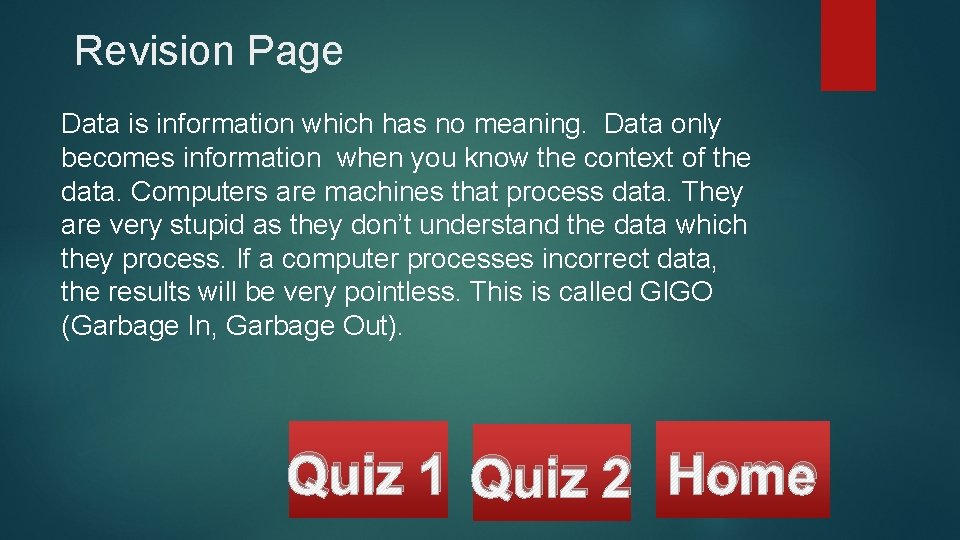 Revision Page

Data is information which has no meaning. Data only becomes information when you know the context of the data. Computers are machines that process data. They are very stupid as they don’t understand the data which they process. If a computer processes incorrect data, the results will be very pointless. This is called GIGO (Garbage In, Garbage Out).

Quiz 1

Quiz 2

Home